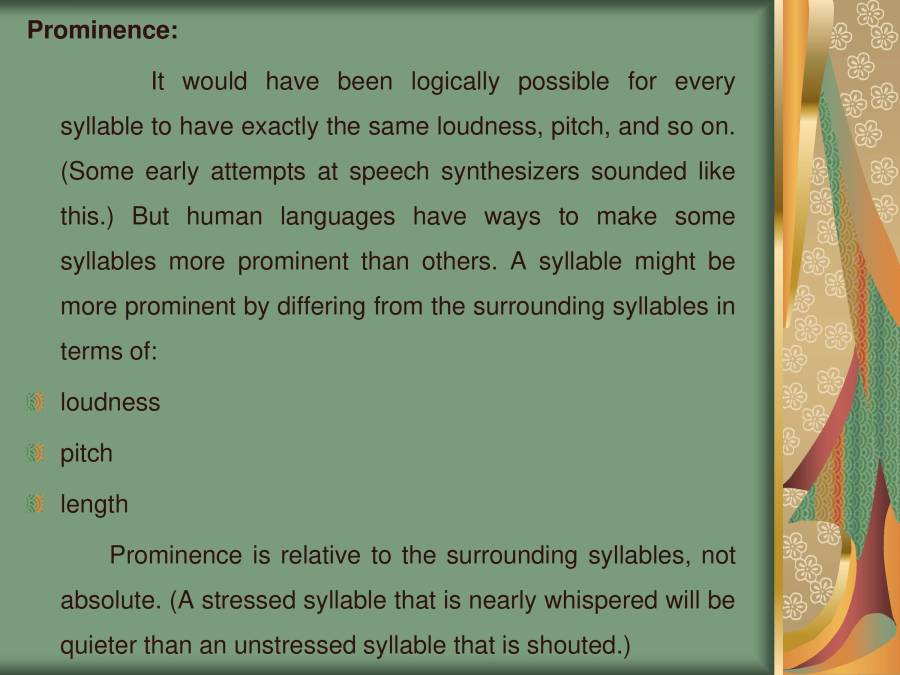 Prominence:

It would have been logically possible for every syllable to have exactly the same loudness, pitch, and so on. (Some early attempts at speech synthesizers sounded like this.) But human languages have ways to make some syllables more prominent than others. A syllable might be more prominent by differing from the surrounding syllables in terms of:

loudness

pitch

length

Prominence is relative to the surrounding syllables, not absolute. (A stressed syllable that is nearly whispered will be quieter than an unstressed syllable that is shouted.)